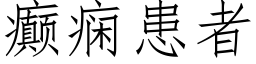 癫痫患者